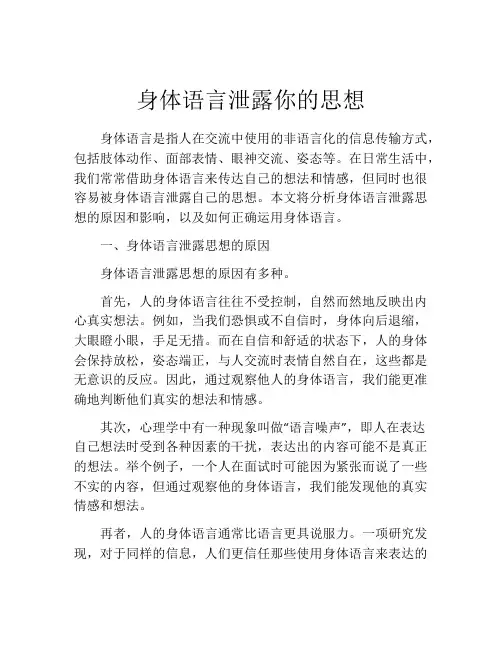 身体语言泄露你的思想

身体语言是指人在交流中使用的非语言化的信息传输方式，包括肢体动作、面部表情、眼神交流、姿态等。在日常生活中，我们常常借助身体语言来传达自己的想法和情感，但同时也很容易被身体语言泄露自己的思想。本文将分析身体语言泄露思想的原因和影响，以及如何正确运用身体语言。

一、身体语言泄露思想的原因

身体语言泄露思想的原因有多种。

首先，人的身体语言往往不受控制，自然而然地反映出内心真实想法。例如，当我们恐惧或不自信时，身体向后退缩，大眼瞪小眼，手足无措。而在自信和舒适的状态下，人的身体会保持放松，姿态端正，与人交流时表情自然自在，这些都是无意识的反应。因此，通过观察他人的身体语言，我们能更准确地判断他们真实的想法和情感。

其次，心理学中有一种现象叫做“语言噪声”，即人在表达自己想法时受到各种因素的干扰，表达出的内容可能不是真正的想法。举个例子，一个人在面试时可能因为紧张而说了一些不实的内容，但通过观察他的身体语言，我们能发现他的真实情感和想法。

再者，人的身体语言通常比语言更具说服力。一项研究发现，对于同样的信息，人们更信任那些使用身体语言来表达的